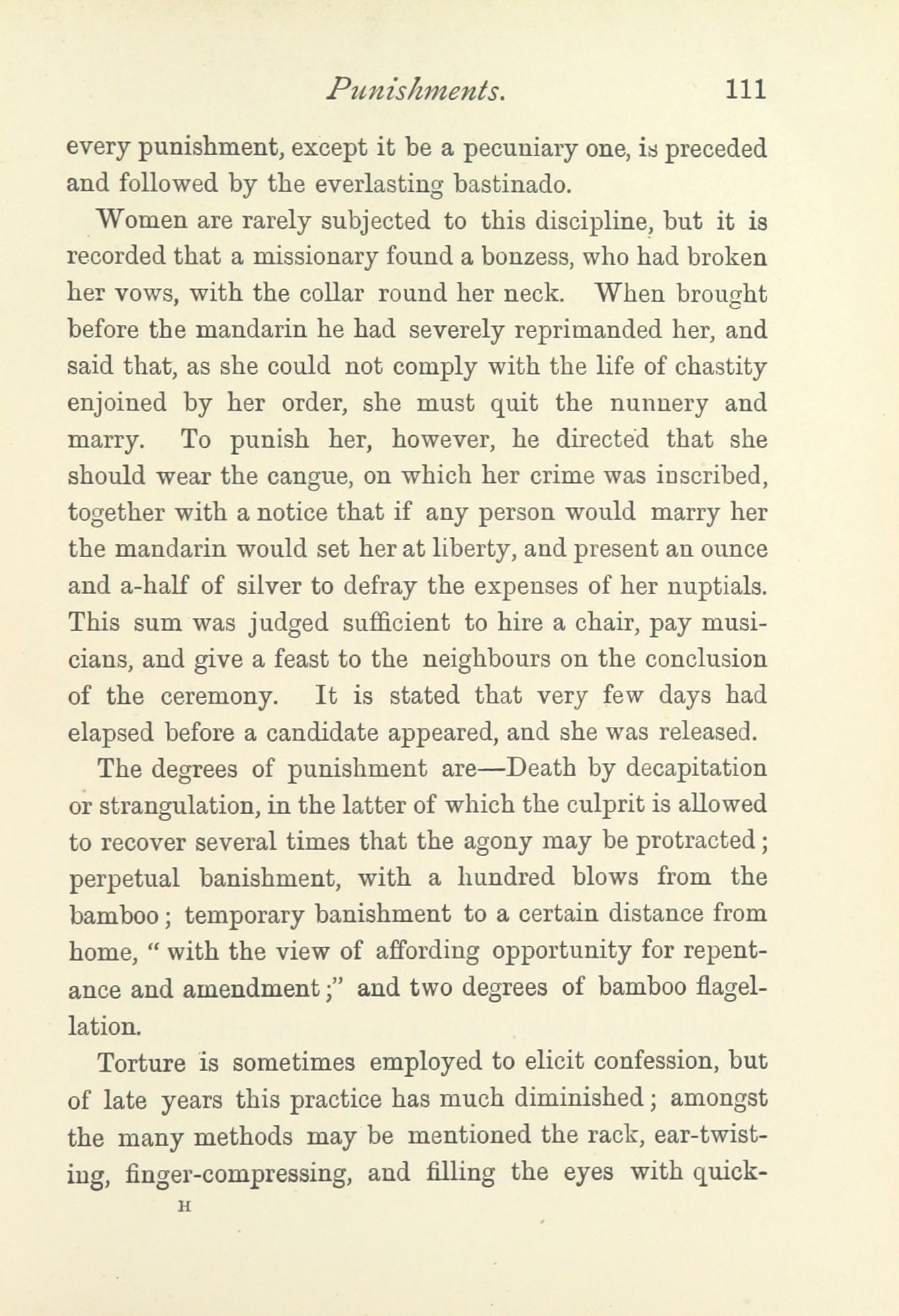 Punishments. 111

every punishment, except it be a pecuniary one, is preceded and followed by the everlasting bastinado.

Women are rarely subjected to this discipline, but it is recorded that a missionary found a bonzess, who had broken her vows, with the collar round her neck. When brought before the mandarin he had severely reprimanded her, and said that, as she could not comply with the life of chastity enjoined by her order, she must quit the nunnery and marry. To punish her, however, he directed that she should wear the cangue, on which her crime was inscribed, together with a notice that if any person would marry her the mandarin would set her at liberty, and present an ounce and a-half of silver to defray the expenses of her nuptials. This sum was judged sufficient to hire a chair, pay musicians, and give a feast to the neighbours on the conclusion of the ceremony. It is stated that very few days had elapsed before a candidate appeared, and she was released.

The degrees of punishment are—Death by decapitation or strangulation, in the latter of which the culprit is allowed to recover several times that the agony may be protracted; perpetual banishment, with a hundred blows from the bamboo; temporary banishment to a certain distance from home, "with the view of affording opportunity for repentance and amendment;" and two degrees of bamboo flagellation.

Torture is sometimes employed to elicit confession, but of late years this practice has much diminished; amongst the many methods may be mentioned the rack, ear-twisting, finger-compressing, and filling the eyes with quick-

H